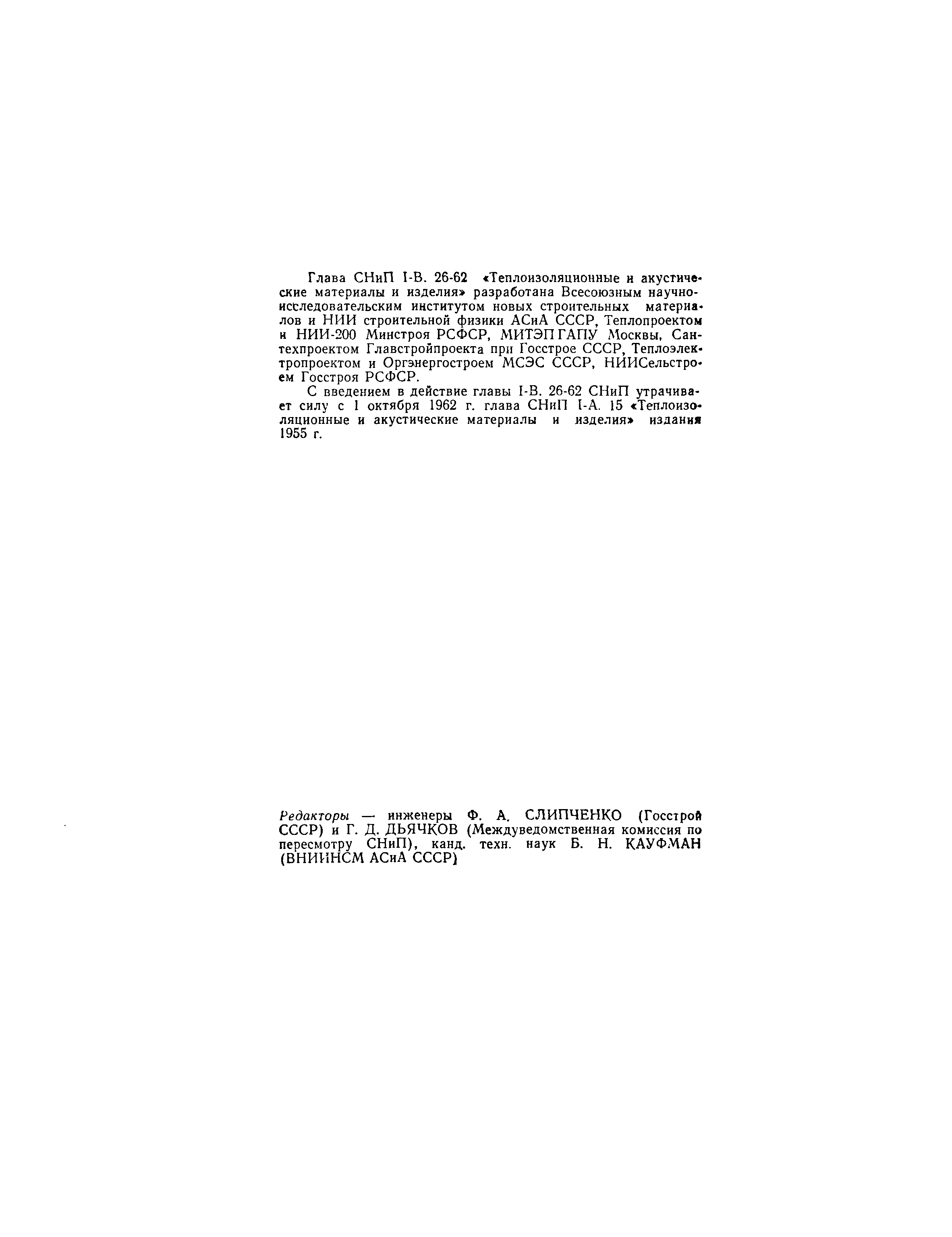 Глава СНиП I-В. 26-62 «Теплоизоляционные и акустические материалы и изделия» разработана Всесоюзным научно-исследовательским институтом новых строительных материалов и НИИ строительной физики АСиА СССР, Теплопроектом и НИИ-200 Минстроя РСФСР, МИТЭП ГАПУ Москвы, Сантехпроектом Главстройпроекта при Госстрое СССР, Теплоэлектропроектом и Оргэнергостроем МСЭС СССР, НИИСельстроем Госстроя РСФСР.

С введением в действие главы I-В. 26-62 СНиП утрачивает силу с 1 октября 1962 г. глава СНиП I-А. 15 «Теплоизоляционные и акустические материалы и изделия» издания 1955 г.

Редакторы — инженеры Ф. А. СЛИПЧЕНКО (Госстрой СССР) и Г. Д. ДЬЯЧКОВ (Междуведомственная комиссия по пересмотру СНиП), канд. техн. наук Б. Н. КАУФМАН (ВНИИНСМ АСиА СССР)